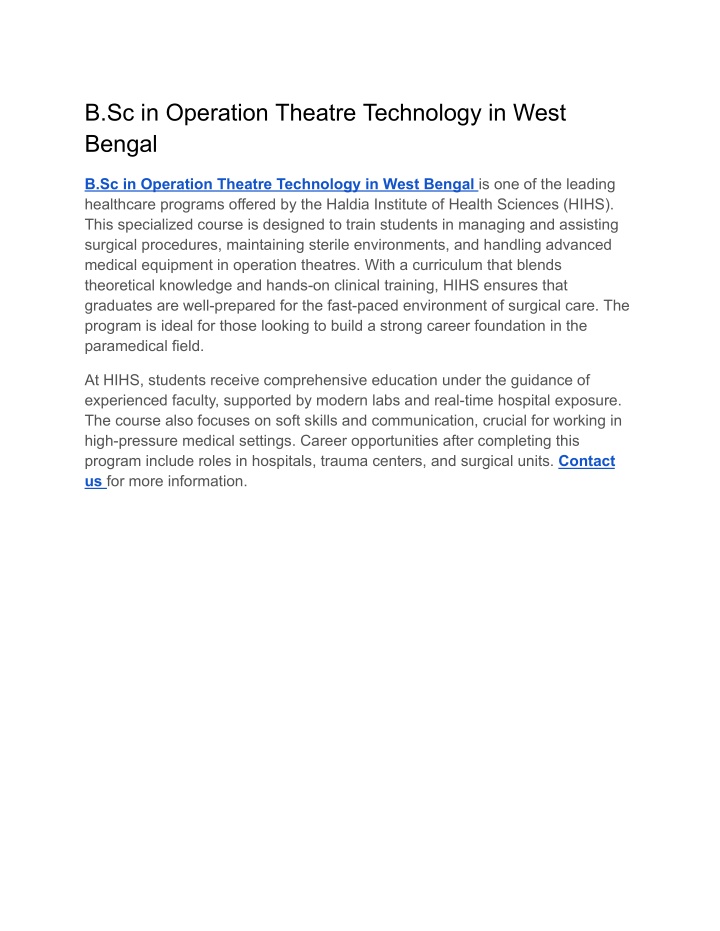 B.Sc in Operation Theatre Technology in West Bengal

B.Sc in Operation Theatre Technology in West Bengal is one of the leading healthcare programs offered by the Haldia Institute of Health Sciences (HIHS). This specialized course is designed to train students in managing and assisting surgical procedures, maintaining sterile environments, and handling advanced medical equipment in operation theatres. With a curriculum that blends theoretical knowledge and hands-on clinical training, HIHS ensures that graduates are well-prepared for the fast-paced environment of surgical care. The program is ideal for those looking to build a strong career foundation in the paramedical field.

At HIHS, students receive comprehensive education under the guidance of experienced faculty, supported by modern labs and real-time hospital exposure. The course also focuses on soft skills and communication, crucial for working in high-pressure medical settings. Career opportunities after completing this program include roles in hospitals, trauma centers, and surgical units. Contact us for more information.